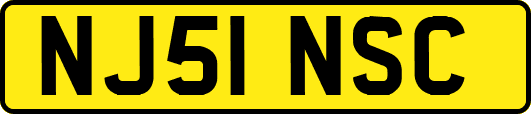 NJ51 NSC